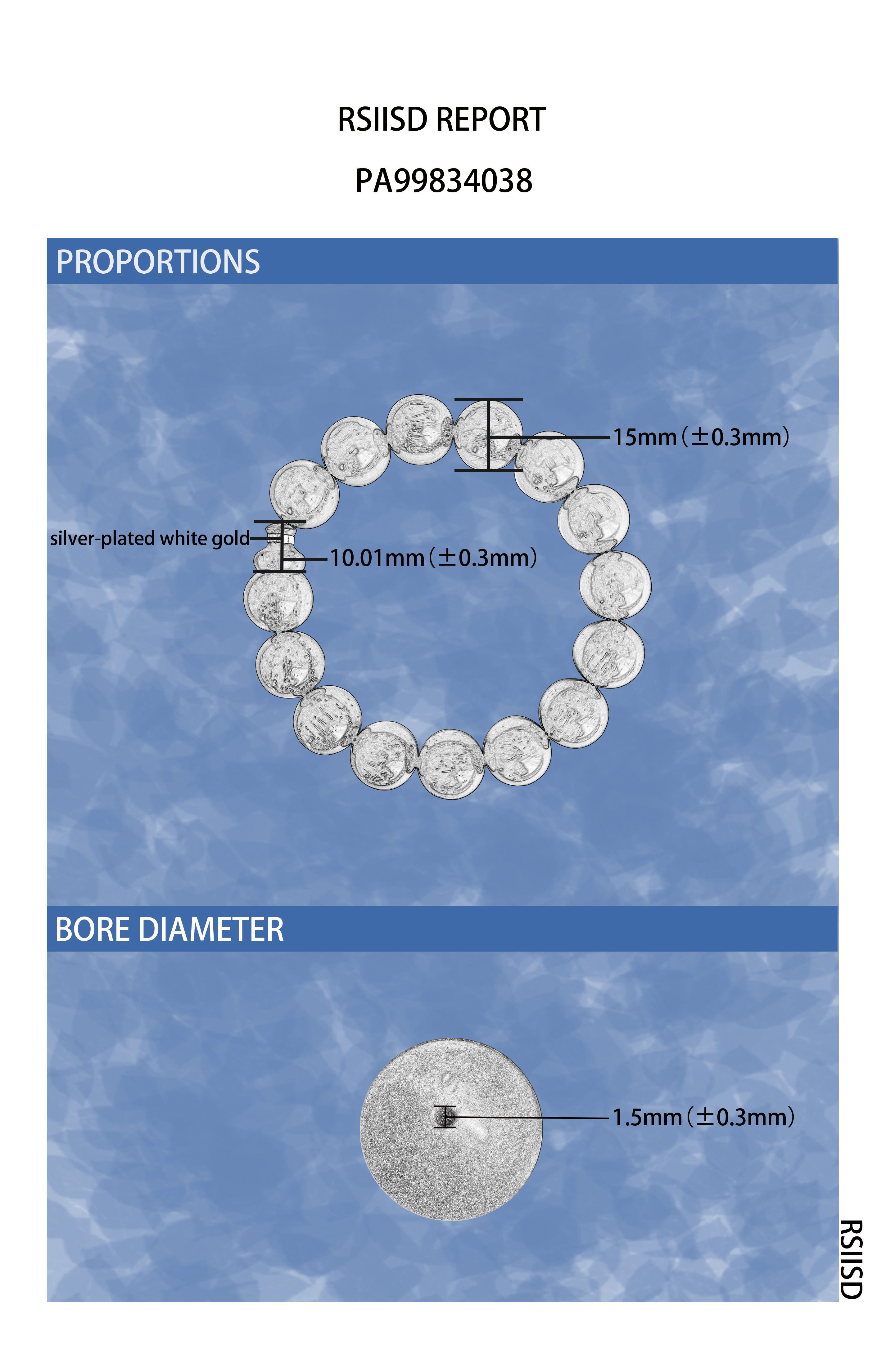 RSIISD REPORT

PA99834038

PROPORTIONS

15mm（±0.3mm）

silver-plated white gold

10.01mm（±0.3mm）

BORE DIAMETER

1.5mm（±0.3mm）

RSIISD